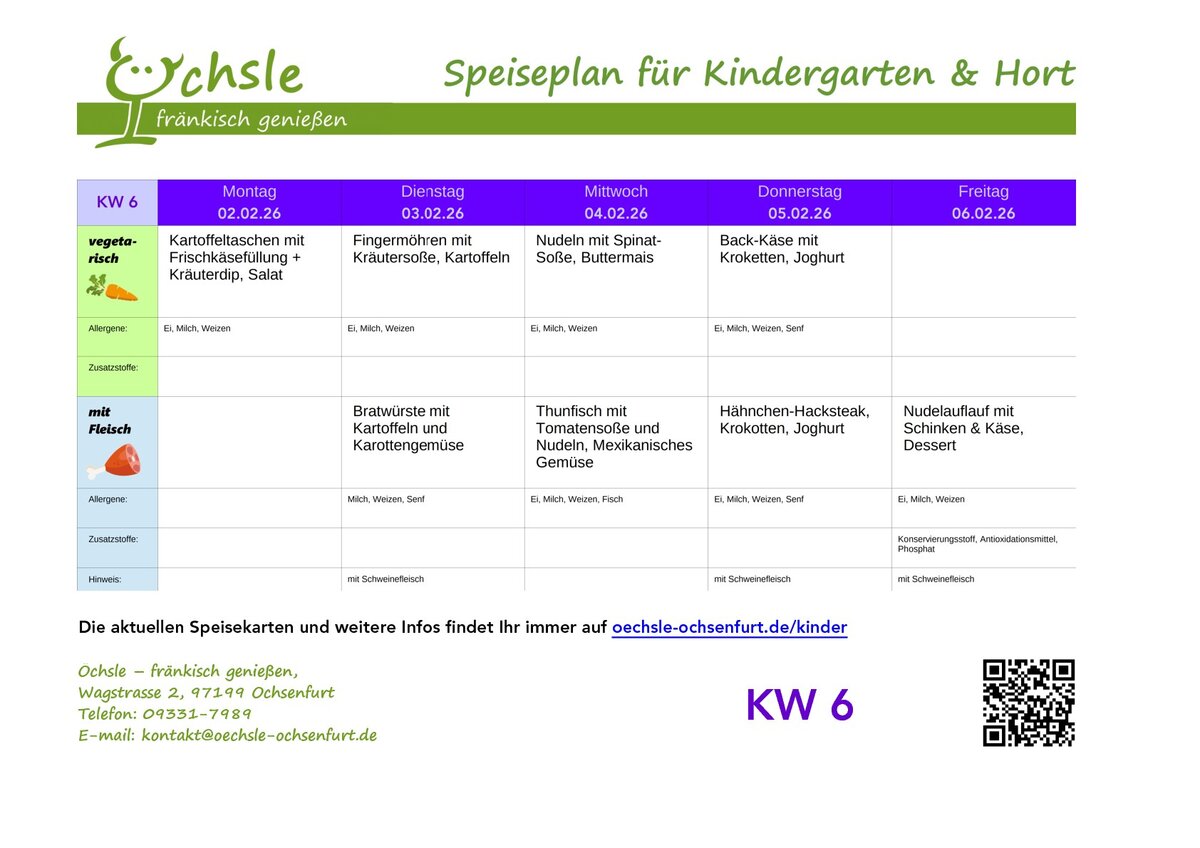 Ochsle
fränkisch genießen

Speiseplan für Kindergarten & Hort

| KW 6 | Montag 02.02.26 | Dienstag 03.02.26 | Mittwoch 04.02.26 | Donnerstag 05.02.26 | Freitag 06.02.26 |
|---|---|---|---|---|---|
| vegetarisch | Kartoffeltaschen mit Frischkäsefüllung + Kräuterdip, Salat | Fingermöhren mit Kräutersoße, Kartoffeln | Nudeln mit Spinat-Soße, Buttermais | Back-Käse mit Kroketten, Joghurt | |
| Allergene: | Ei, Milch, Weizen | Ei, Milch, Weizen | Ei, Milch, Weizen | Ei, Milch, Weizen, Senf | |
| Zusatzstoffe: | | | | | |
| mit Fleisch | | Bratwürste mit Kartoffeln und Karottengemüse | Thunfisch mit Tomatensoße und Nudeln, Mexikanisches Gemüse | Hähnchen-Hacksteak, Krokotten, Joghurt | Nudelauflauf mit Schinken & Käse, Dessert |
| Allergene: | | Milch, Weizen, Senf | Ei, Milch, Weizen, Fisch | Ei, Milch, Weizen, Senf | Ei, Milch, Weizen |
| Zusatzstoffe: | | | | | Konservierungsstoff, Antioxidationsmittel, Phosphat |
| Hinweis: | | mit Schweinefleisch | | mit Schweinefleisch | mit Schweinefleisch |

Die aktuellen Speisekarten und weitere Infos findet Ihr immer auf oechsle-ochsenfurt.de/kinder

Ochsle – fränkisch genießen,
Wagstrasse 2, 97199 Ochsenfurt
Telefon: 09331-7989
E-mail: kontakt@oechsle-ochsenfurt.de

KW 6